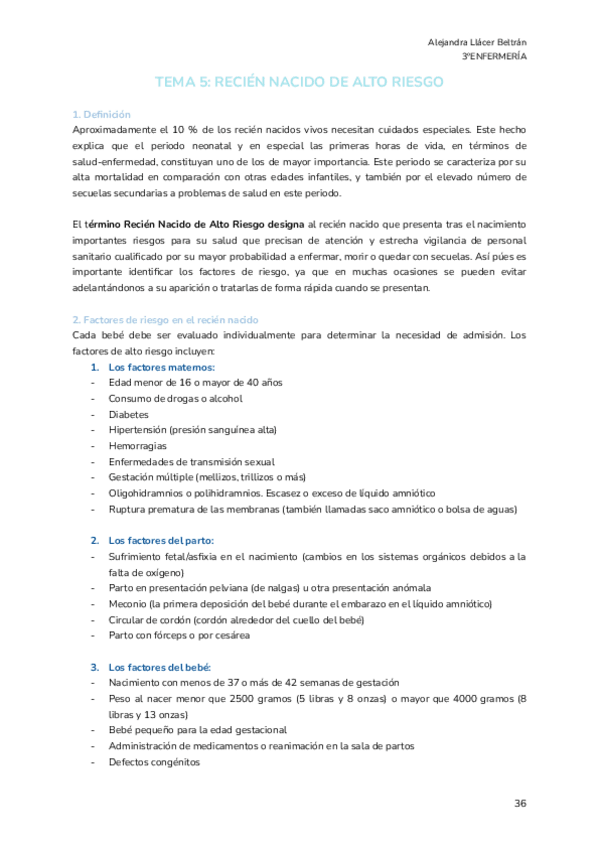 Alejandra Llácer Beltrán
3ºENFERMERÍA

TEMA 5: RECIÉN NACIDO DE ALTO RIESGO

1. Definición
Aproximadamente el 10 % de los recién nacidos vivos necesitan cuidados especiales. Este hecho explica que el periodo neonatal y en especial las primeras horas de vida, en términos de salud-enfermedad, constituyan uno de los de mayor importancia. Este periodo se caracteriza por su alta mortalidad en comparación con otras edades infantiles, y también por el elevado número de secuelas secundarias a problemas de salud en este periodo.

El término Recién Nacido de Alto Riesgo designa al recién nacido que presenta tras el nacimiento importantes riesgos para su salud que precisan de atención y estrecha vigilancia de personal sanitario cualificado por su mayor probabilidad a enfermar, morir o quedar con secuelas. Así púes es importante identificar los factores de riesgo, ya que en muchas ocasiones se pueden evitar adelantándonos a su aparición o tratarlas de forma rápida cuando se presentan.

2. Factores de riesgo en el recién nacido
Cada bebé debe ser evaluado individualmente para determinar la necesidad de admisión. Los factores de alto riesgo incluyen:
1. Los factores maternos:
- Edad menor de 16 o mayor de 40 años
- Consumo de drogas o alcohol
- Diabetes
- Hipertensión (presión sanguínea alta)
- Hemorragias
- Enfermedades de transmisión sexual
- Gestación múltiple (mellizos, trillizos o más)
- Oligohidramnios o polihidramnios. Escasez o exceso de líquido amniótico
- Ruptura prematura de las membranas (también llamadas saco amniótico o bolsa de aguas)

2. Los factores del parto:
- Sufrimiento fetal/asfixia en el nacimiento (cambios en los sistemas orgánicos debidos a la falta de oxígeno)
- Parto en presentación pelviana (de nalgas) u otra presentación anómala
- Meconio (la primera deposición del bebé durante el embarazo en el líquido amniótico)
- Circular de cordón (cordón alrededor del cuello del bebé)
- Parto con fórceps o por cesárea

3. Los factores del bebé:
- Nacimiento con menos de 37 o más de 42 semanas de gestación
- Peso al nacer menor que 2500 gramos (5 libras y 8 onzas) o mayor que 4000 gramos (8 libras y 13 onzas)
- Bebé pequeño para la edad gestacional
- Administración de medicamentos o reanimación en la sala de partos
- Defectos congénitos

36